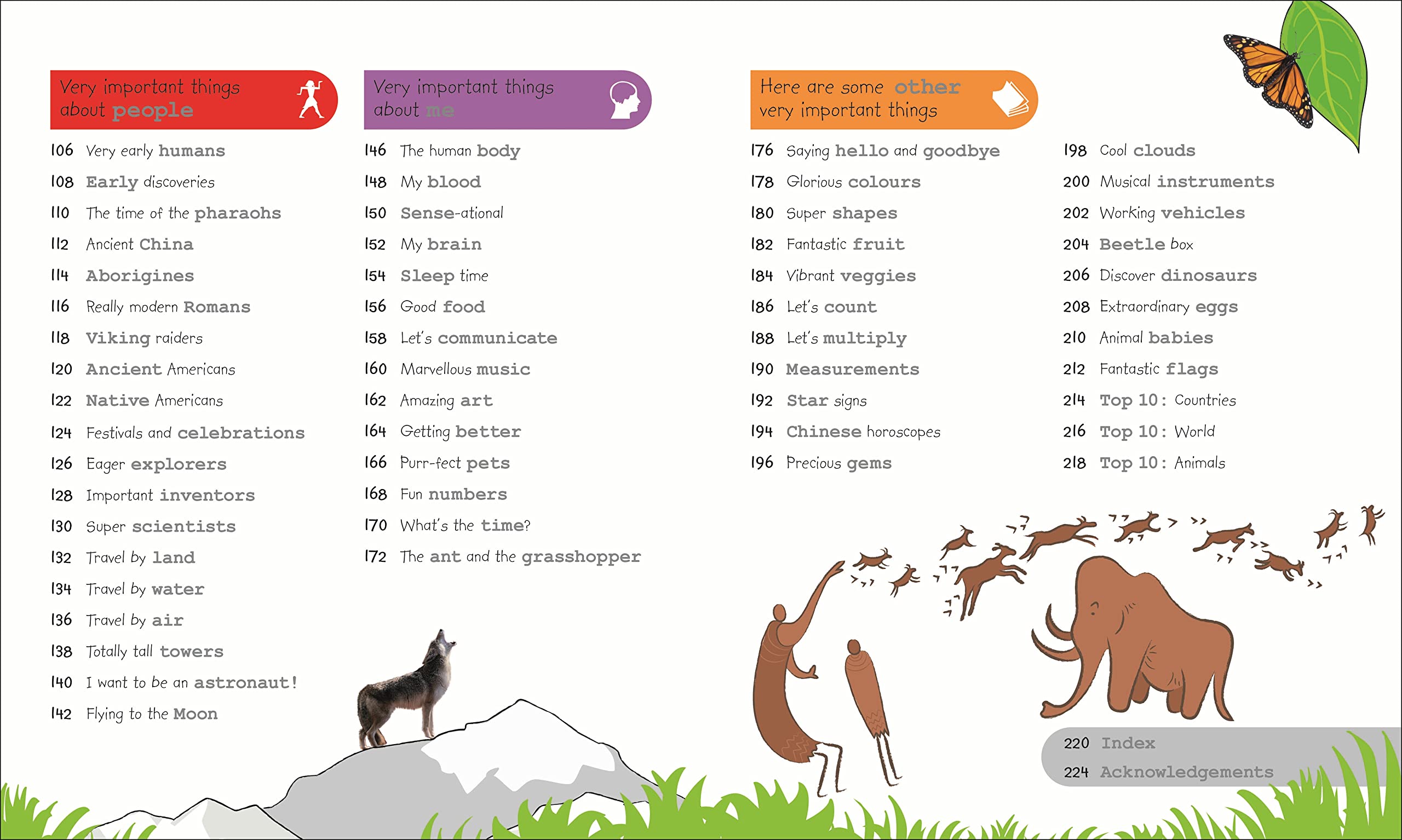 Very important things about people

106 Very early humans
108 Early discoveries
110 The time of the pharaohs
112 Ancient China
114 Aborigines
116 Really modern Romans
118 Viking raiders
120 Ancient Americans
122 Native Americans
124 Festivals and celebrations
126 Eager explorers
128 Important inventors
130 Super scientists
132 Travel by land
134 Travel by water
136 Travel by air
138 Totally tall towers
140 I want to be an astronaut!
142 Flying to the Moon

Very important things about me

146 The human body
148 My blood
150 Sense-ational
152 My brain
154 Sleep time
156 Good food
158 Let's communicate
160 Marvellous music
162 Amazing art
164 Getting better
166 Purr-fect pets
168 Fun numbers
170 What's the time?
172 The ant and the grasshopper

Here are some other very important things

176 Saying hello and goodbye
178 Glorious colours
180 Super shapes
182 Fantastic fruit
184 Vibrant veggies
186 Let's count
188 Let's multiply
190 Measurements
192 Star signs
194 Chinese horoscopes
196 Precious gems

198 Cool clouds
200 Musical instruments
202 Working vehicles
204 Beetle box
206 Discover dinosaurs
208 Extraordinary eggs
210 Animal babies
212 Fantastic flags
214 Top 10: Countries
216 Top 10: World
218 Top 10: Animals

220 Index
224 Acknowledgements